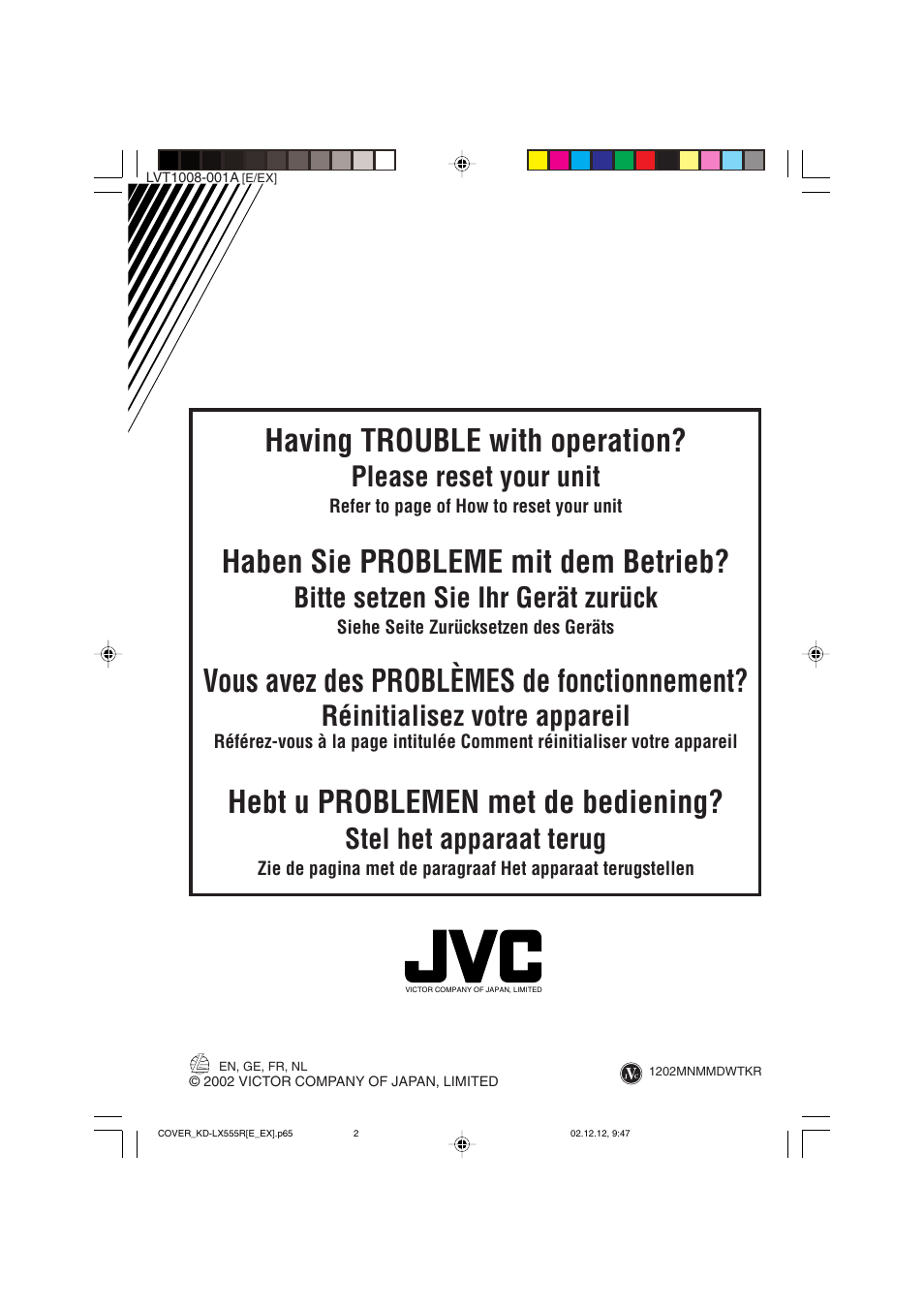 LVT1008-001A [E/EX]

Having TROUBLE with operation?
Please reset your unit
Refer to page of How to reset your unit

Haben Sie PROBLEME mit dem Betrieb?
Bitte setzen Sie Ihr Gerät zurück
Siehe Seite Zurücksetzen des Geräts

Vous avez des PROBLÈMES de fonctionnement?
Réinitialisez votre appareil
Référez-vous à la page intitulée Comment réinitialiser votre appareil

Hebt u PROBLEMEN met de bediening?
Stel het apparaat terug
Zie de pagina met de paragraaf Het apparaat terugstellen

JVC
VICTOR COMPANY OF JAPAN, LIMITED

EN, GE, FR, NL
© 2002 VICTOR COMPANY OF JAPAN, LIMITED

1202MNMMDWTKR

COVER_KD-LX555R[E_EX].p65 2 02.12.12, 9:47